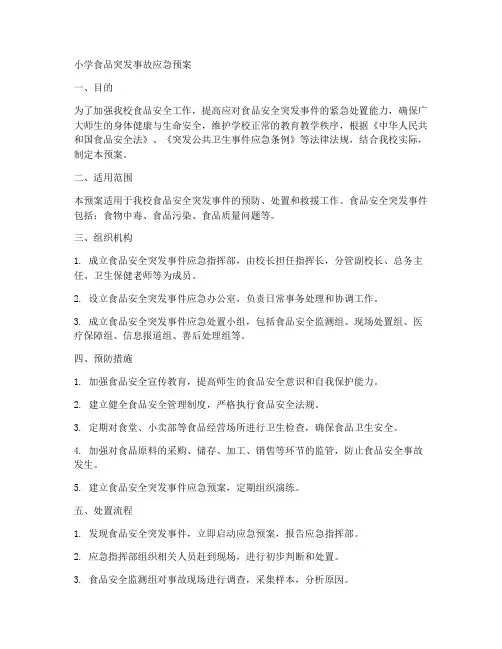 小学食品突发事故应急预案

一、目的

为了加强我校食品安全工作，提高应对食品安全突发事件的紧急处置能力，确保广大师生的身体健康与生命安全，维护学校正常的教育教学秩序，根据《中华人民共和国食品安全法》、《突发公共卫生事件应急条例》等法律法规，结合我校实际，制定本预案。

二、适用范围

本预案适用于我校食品安全突发事件的预防、处置和救援工作。食品安全突发事件包括：食物中毒、食品污染、食品质量问题等。

三、组织机构

1. 成立食品安全突发事件应急指挥部，由校长担任指挥长，分管副校长、总务主任、卫生保健老师等为成员。

2. 设立食品安全突发事件应急办公室，负责日常事务处理和协调工作。

3. 成立食品安全突发事件应急处置小组，包括食品安全监测组、现场处置组、医疗保障组、信息报道组、善后处理组等。

四、预防措施

1. 加强食品安全宣传教育，提高师生的食品安全意识和自我保护能力。

2. 建立健全食品安全管理制度，严格执行食品安全法规。

3. 定期对食堂、小卖部等食品经营场所进行卫生检查，确保食品卫生安全。

4. 加强对食品原料的采购、储存、加工、销售等环节的监管，防止食品安全事故发生。

5. 建立食品安全突发事件应急预案，定期组织演练。

五、处置流程

1. 发现食品安全突发事件，立即启动应急预案，报告应急指挥部。

2. 应急指挥部组织相关人员赶到现场，进行初步判断和处置。

3. 食品安全监测组对事故现场进行调查，采集样本，分析原因。